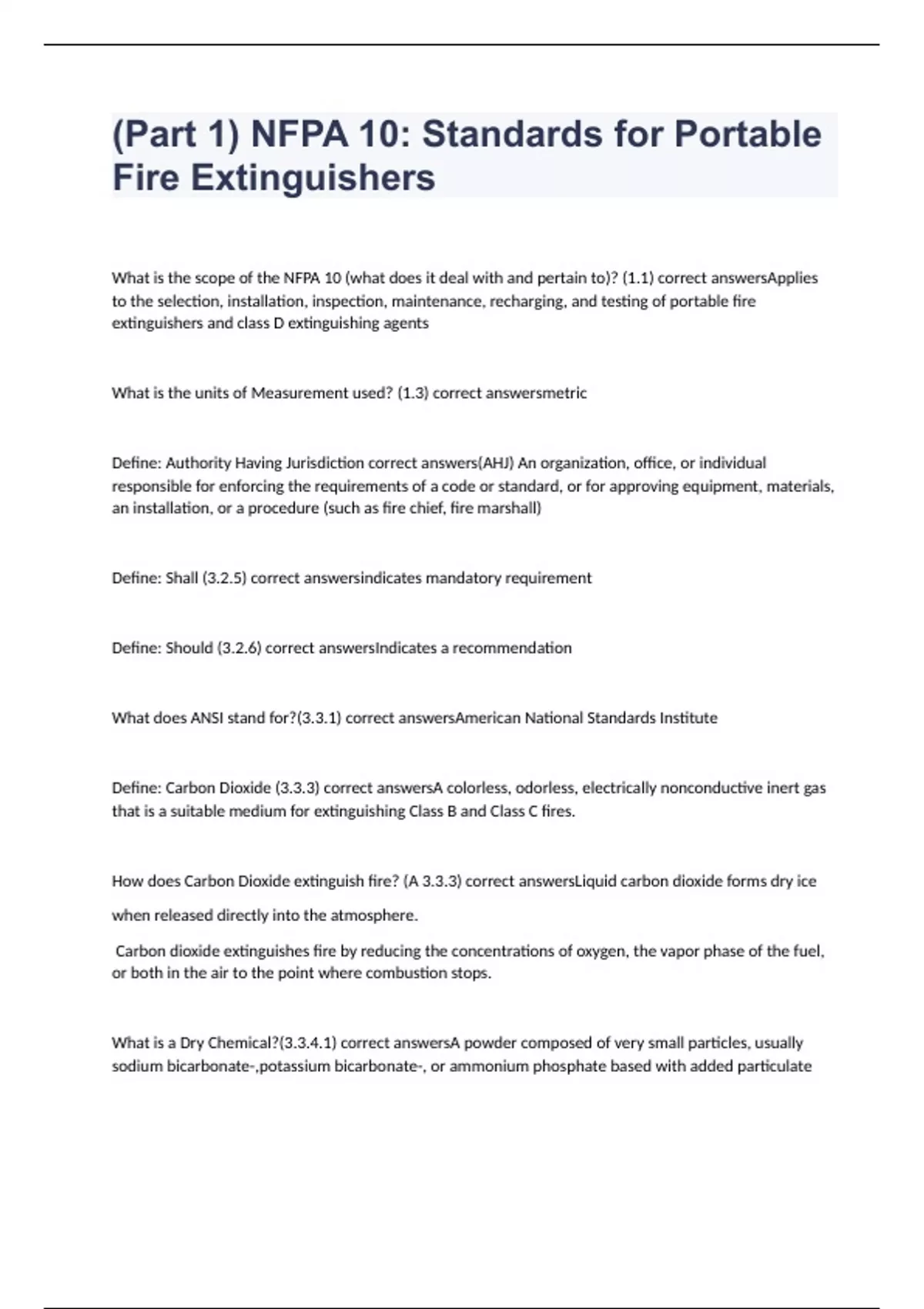 (Part 1) NFPA 10: Standards for Portable Fire Extinguishers

What is the scope of the NFPA 10 (what does it deal with and pertain to)? (1.1) correct answersApplies to the selection, installation, inspection, maintenance, recharging, and testing of portable fire extinguishers and class D extinguishing agents

What is the units of Measurement used? (1.3) correct answersmetric

Define: Authority Having Jurisdiction correct answers(AHJ) An organization, office, or individual responsible for enforcing the requirements of a code or standard, or for approving equipment, materials, an installation, or a procedure (such as fire chief, fire marshall)

Define: Shall (3.2.5) correct answersindicates mandatory requirement

Define: Should (3.2.6) correct answersIndicates a recommendation

What does ANSI stand for?(3.3.1) correct answersAmerican National Standards Institute

Define: Carbon Dioxide (3.3.3) correct answersA colorless, odorless, electrically nonconductive inert gas that is a suitable medium for extinguishing Class B and Class C fires.

How does Carbon Dioxide extinguish fire? (A 3.3.3) correct answersLiquid carbon dioxide forms dry ice when released directly into the atmosphere.

Carbon dioxide extinguishes fire by reducing the concentrations of oxygen, the vapor phase of the fuel, or both in the air to the point where combustion stops.

What is a Dry Chemical?(3.3.4.1) correct answersA powder composed of very small particles, usually sodium bicarbonate-,potassium bicarbonate-, or ammonium phosphate based with added particulate